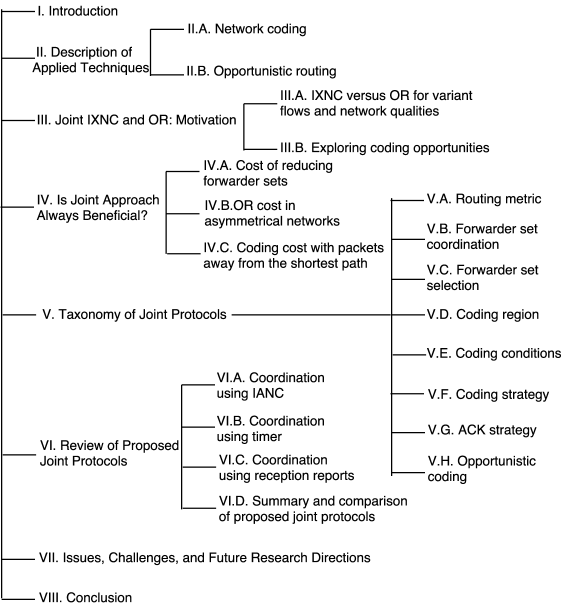 I. Introduction

II. Description of Applied Techniques

II.A. Network coding

II.B. Opportunistic routing

III. Joint IXNC and OR: Motivation

III.A. IXNC versus OR for variant flows and network qualities

III.B. Exploring coding opportunities

IV. Is Joint Approach Always Beneficial?

IV.A. Cost of reducing forwarder sets

IV.B.OR cost in asymmetrical networks

IV.C. Coding cost with packets away from the shortest path

V. Taxonomy of Joint Protocols

V.A. Routing metric

V.B. Forwarder set coordination

V.C. Forwarder set selection

V.D. Coding region

V.E. Coding conditions

V.F. Coding strategy

V.G. ACK strategy

V.H. Opportunistic coding

VI. Review of Proposed Joint Protocols

VI.A. Coordination using IANC

VI.B. Coordination using timer

VI.C. Coordination using reception reports

VI.D. Summary and comparison of proposed joint protocols

VII. Issues, Challenges, and Future Research Directions

VIII. Conclusion